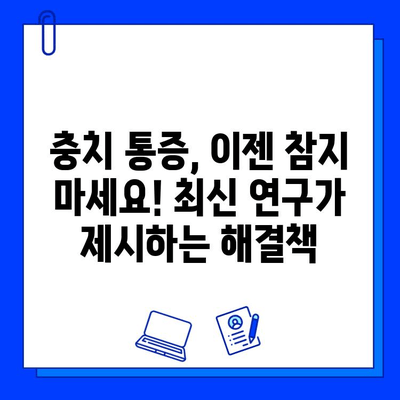 충치 통증, 이젠 참지 마세요! 최신 연구가 제시하는 해결책